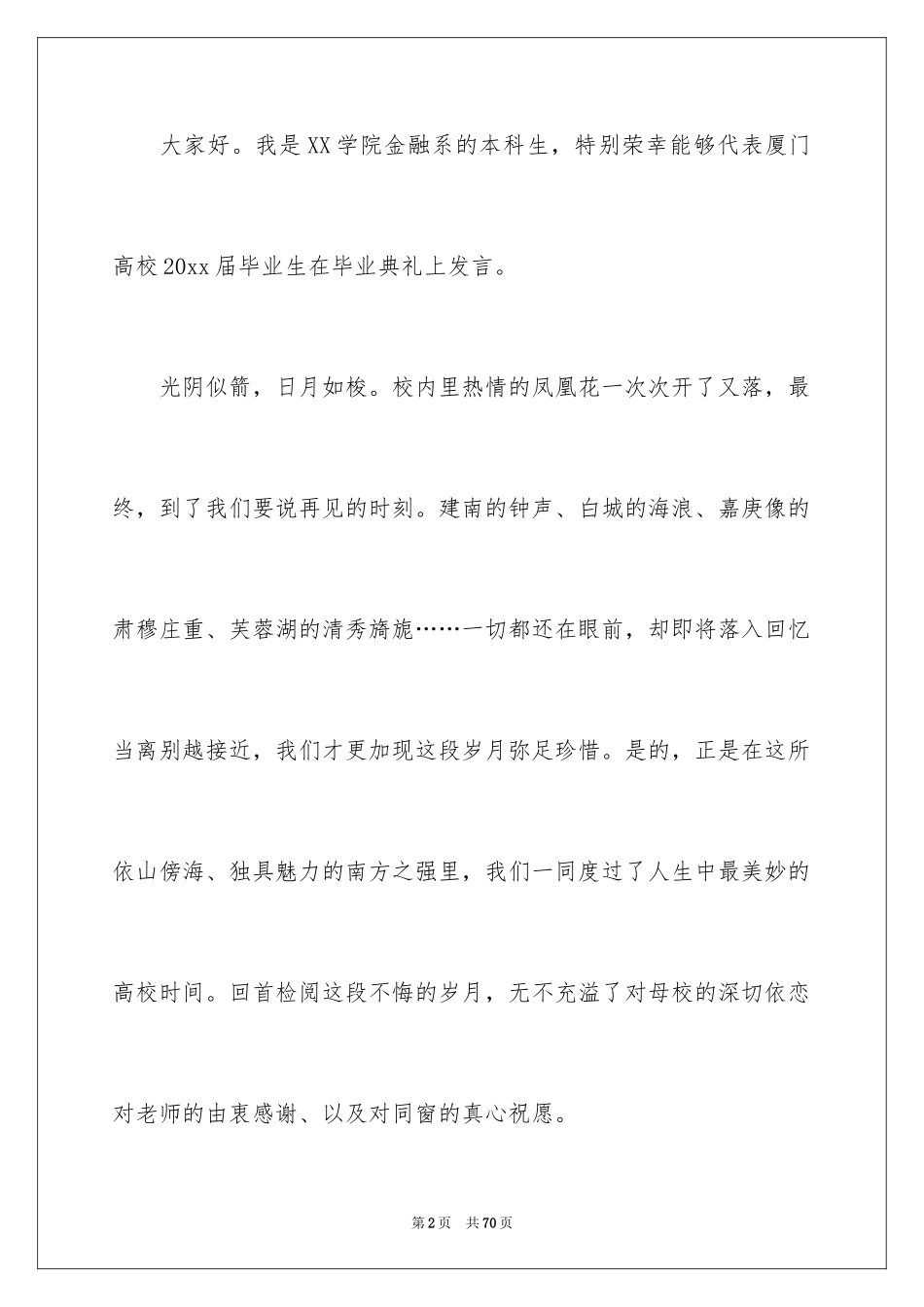 大家好。我是XX学院金融系的本科生，特别荣幸能够代表厦门高校20xx届毕业生在毕业典礼上发言。

光阴似箭，日月如梭。校内里热情的凤凰花一次次开了又落，最终，到了我们要说再见的时刻。建南的钟声、白城的海浪、嘉庚像的肃穆庄重、芙蓉湖的清秀旖旎……一切都还在眼前，却即将落入回忆当离别越接近，我们才更加现这段岁月弥足珍惜。是的，正是在这所依山傍海、独具魅力的南方之强里，我们一同度过了人生中最美妙的高校时间。回首检阅这段不悔的岁月，无不充溢了对母校的深切依恋对老师的由衷感谢、以及对同窗的真心祝愿。

第2页 共70页